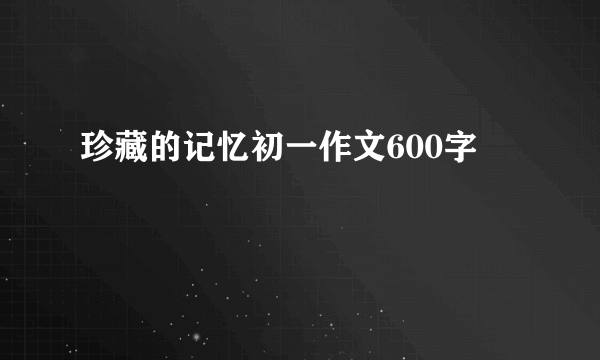 珍藏的记忆初一作文600字